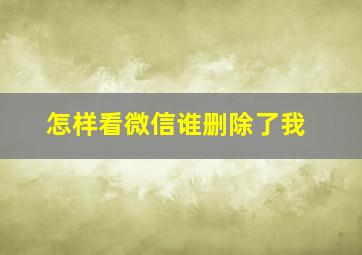 怎样看微信谁删除了我